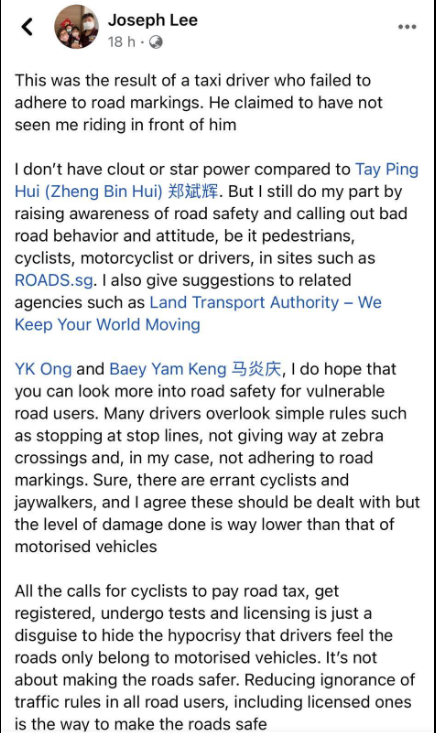 Joseph Lee
18 h ·

This was the result of a taxi driver who failed to adhere to road markings. He claimed to have not seen me riding in front of him

I don't have clout or star power compared to Tay Ping Hui (Zheng Bin Hui) 郑斌辉. But I still do my part by raising awareness of road safety and calling out bad road behavior and attitude, be it pedestrians, cyclists, motorcyclist or drivers, in sites such as ROADS.sg. I also give suggestions to related agencies such as Land Transport Authority – We Keep Your World Moving

YK Ong and Baey Yam Keng 马炎庆, I do hope that you can look more into road safety for vulnerable road users. Many drivers overlook simple rules such as stopping at stop lines, not giving way at zebra crossings and, in my case, not adhering to road markings. Sure, there are errant cyclists and jaywalkers, and I agree these should be dealt with but the level of damage done is way lower than that of motorised vehicles

All the calls for cyclists to pay road tax, get registered, undergo tests and licensing is just a disguise to hide the hypocrisy that drivers feel the roads only belong to motorised vehicles. It's not about making the roads safer. Reducing ignorance of traffic rules in all road users, including licensed ones is the way to make the roads safe